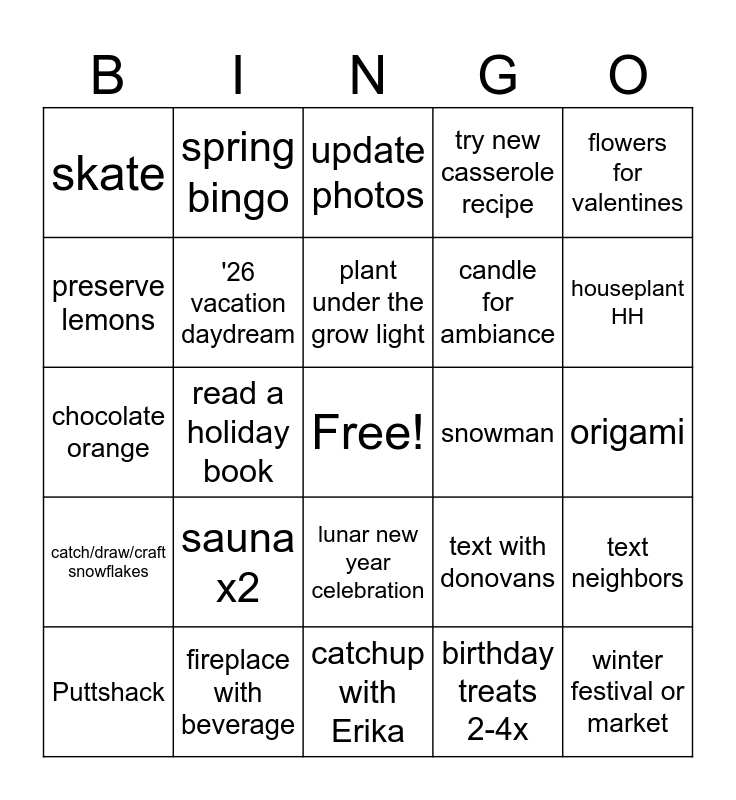 | B | I | N | G | O |
|---|---|---|---|---|
| skate | spring bingo | update photos | try new casserole recipe | flowers for valentines |
| preserve lemons | '26 vacation daydream | plant under the grow light | candle for ambiance | houseplant HH |
| chocolate orange | read a holiday book | Free! | snowman | origami |
| catch/draw/craft snowflakes | sauna x2 | lunar new year celebration | text with donovans | text neighbors |
| Puttshack | fireplace with beverage | catchup with Erika | birthday treats 2-4x | winter festival or market |